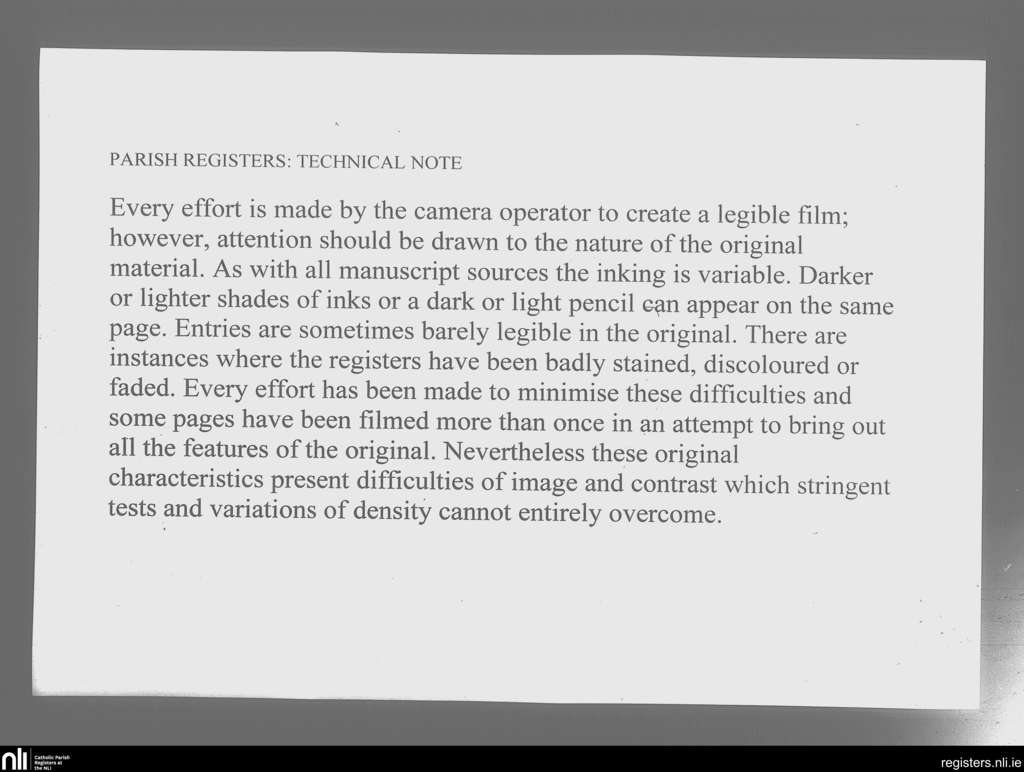 PARISH REGISTERS: TECHNICAL NOTE

Every effort is made by the camera operator to create a legible film; however, attention should be drawn to the nature of the original material. As with all manuscript sources the inking is variable. Darker or lighter shades of inks or a dark or light pencil can appear on the same page. Entries are sometimes barely legible in the original. There are instances where the registers have been badly stained, discoloured or faded. Every effort has been made to minimise these difficulties and some pages have been filmed more than once in an attempt to bring out all the features of the original. Nevertheless these original characteristics present difficulties of image and contrast which stringent tests and variations of density cannot entirely overcome.

nli Catholic Parish Registers at the NLI

registers.nli.ie